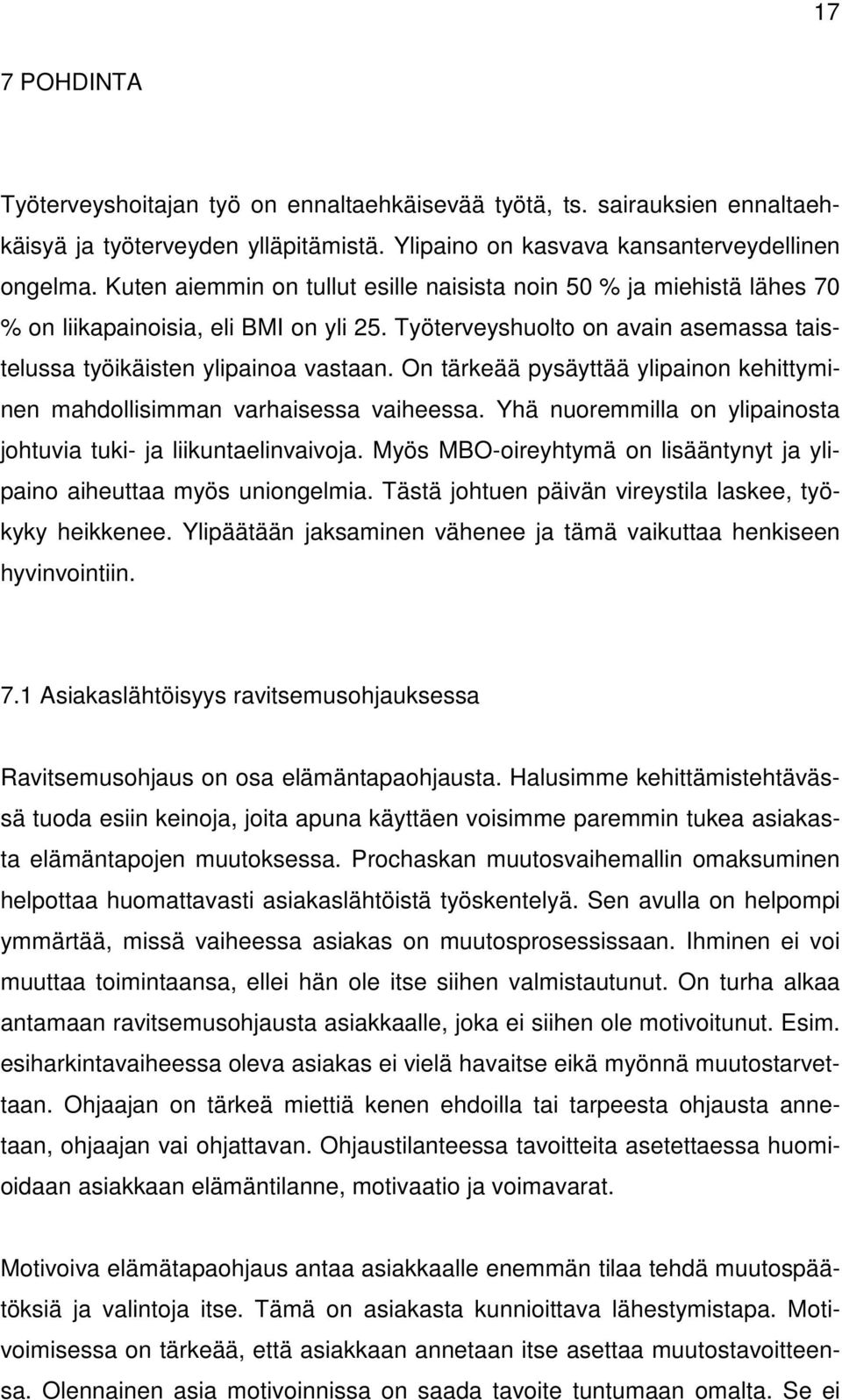 17

7 POHDINTA

Työterveyshoitajan työ on ennaltaehkäisevää työtä, ts. sairauksien ennaltaehkäisyä ja työterveyden ylläpitämistä. Ylipaino on kasvava kansanterveydellinen ongelma. Kuten aiemmin on tullut esille naisista noin 50 % ja miehistä lähes 70 % on liikapainoisia, eli BMI on yli 25. Työterveyshuolto on avain asemassa taistelussa työikäisten ylipainoa vastaan. On tärkeää pysäyttää ylipainon kehittyminen mahdollisimman varhaisessa vaiheessa. Yhä nuoremmilla on ylipainosta johtuvia tuki- ja liikuntaelinvaivoja. Myös MBO-oireyhtymä on lisääntynyt ja ylipaino aiheuttaa myös uniongelmia. Tästä johtuen päivän vireystila laskee, työkyky heikkenee. Ylipäätään jaksaminen vähenee ja tämä vaikuttaa henkiseen hyvinvointiin.

7.1 Asiakaslähtöisyys ravitsemusohjauksessa

Ravitsemusohjaus on osa elämäntapaohjausta. Halusimme kehittämistehtävässä tuoda esiin keinoja, joita apuna käyttäen voisimme paremmin tukea asiakasta elämäntapojen muutoksessa. Prochaskan muutosvaihemallin omaksuminen helpottaa huomattavasti asiakaslähtöistä työskentelyä. Sen avulla on helpompi ymmärtää, missä vaiheessa asiakas on muutosprosessissaan. Ihminen ei voi muuttaa toimintaansa, ellei hän ole itse siihen valmistautunut. On turha alkaa antamaan ravitsemusohjausta asiakkaalle, joka ei siihen ole motivoitunut. Esim. esiharkintavaiheessa oleva asiakas ei vielä havaitse eikä myönnä muutostarvettaan. Ohjaajan on tärkeä miettiä kenen ehdoilla tai tarpeesta ohjausta annetaan, ohjaajan vai ohjattavan. Ohjaustilanteessa tavoitteita asetettaessa huomioidaan asiakkaan elämäntilanne, motivaatio ja voimavarat.

Motivoiva elämätapaohjaus antaa asiakkaalle enemmän tilaa tehdä muutospäätöksiä ja valintoja itse. Tämä on asiakasta kunnioittava lähestymistapa. Motivoimisessa on tärkeää, että asiakkaan annetaan itse asettaa muutostavoitteensa. Olennainen asia motivoinnissa on saada tavoite tuntumaan omalta. Se ei